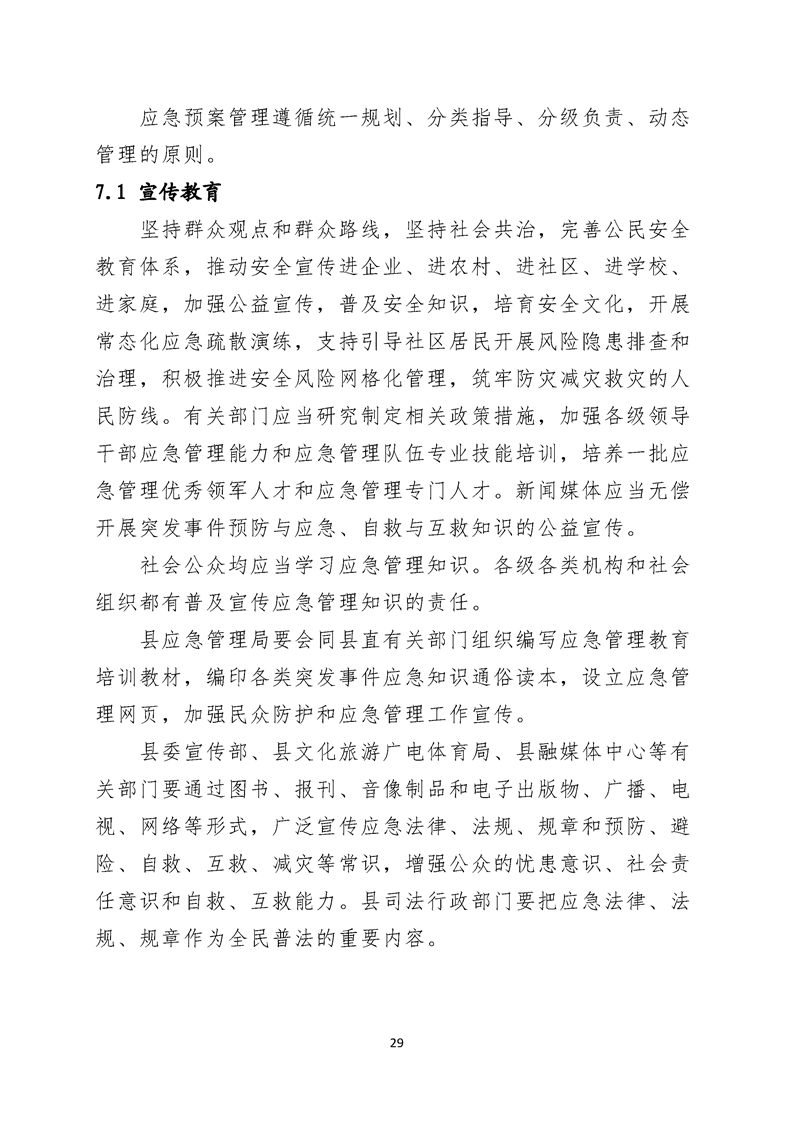 应急预案管理遵循统一规划、分类指导、分级负责、动态管理的原则。

7.1 宣传教育

坚持群众观点和群众路线，坚持社会共治，完善公民安全教育体系，推动安全宣传进企业、进农村、进社区、进学校、进家庭，加强公益宣传，普及安全知识，培育安全文化，开展常态化应急疏散演练，支持引导社区居民开展风险隐患排查和治理，积极推进安全风险网格化管理，筑牢防灾减灾救灾的人民防线。有关部门应当研究制定相关政策措施，加强各级领导干部应急管理能力和应急管理队伍专业技能培训，培养一批应急管理优秀领军人才和应急管理专门人才。新闻媒体应当无偿开展突发事件预防与应急、自救与互救知识的公益宣传。

社会公众均应当学习应急管理知识。各级各类机构和社会组织都有普及宣传应急管理知识的责任。

县应急管理局要会同县直有关部门组织编写应急管理教育培训教材，编印各类突发事件应急知识通俗读本，设立应急管理网页，加强民众防护和应急管理工作宣传。

县委宣传部、县文化旅游广电体育局、县融媒体中心等有关部门要通过图书、报刊、音像制品和电子出版物、广播、电视、网络等形式，广泛宣传应急法律、法规、规章和预防、避险、自救、互救、减灾等常识，增强公众的忧患意识、社会责任意识和自救、互救能力。县司法行政部门要把应急法律、法规、规章作为全民普法的重要内容。

29